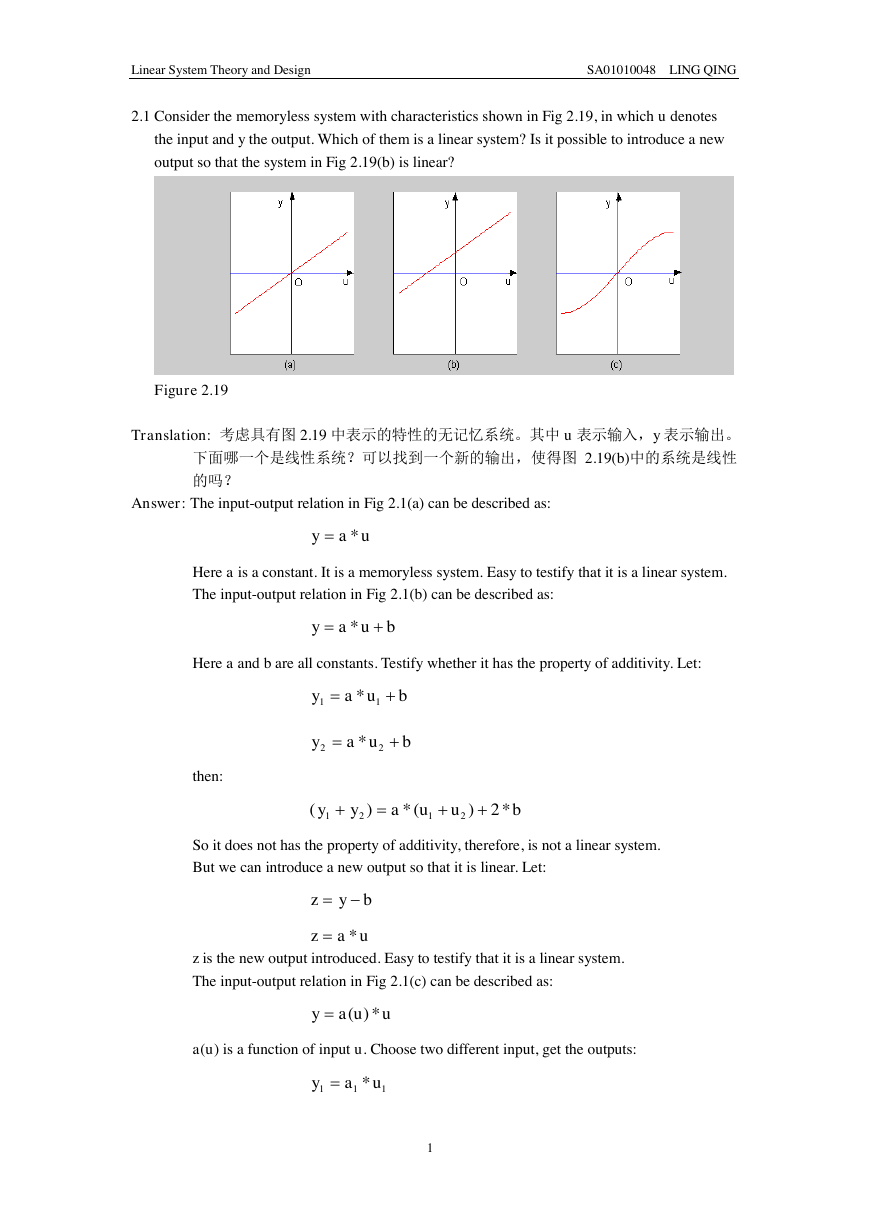 Linear System Theory and Design SA01010048 LING QING

2.1 Consider the memoryless system with characteristics shown in Fig 2.19, in which u denotes the input and y the output. Which of them is a linear system? Is it possible to introduce a new output so that the system in Fig 2.19(b) is linear?

y
O u
(a)

y
O u
(b)

y
O u
(c)

Figure 2.19

Translation: 考虑具有图 2.19 中表示的特性的无记忆系统。其中 u 表示输入，y 表示输出。下面哪一个是线性系统？可以找到一个新的输出，使得图 2.19(b)中的系统是线性的吗？

Answer: The input-output relation in Fig 2.1(a) can be described as:

$y = a * u$

Here a is a constant. It is a memoryless system. Easy to testify that it is a linear system. The input-output relation in Fig 2.1(b) can be described as:

$y = a * u + b$

Here a and b are all constants. Testify whether it has the property of additivity. Let:

$y_1 = a * u_1 + b$

$y_2 = a * u_2 + b$

then:

$(y_1 + y_2) = a * (u_1 + u_2) + 2 * b$

So it does not has the property of additivity, therefore, is not a linear system.
But we can introduce a new output so that it is linear. Let:

$z = y - b$

$z = a * u$

z is the new output introduced. Easy to testify that it is a linear system.
The input-output relation in Fig 2.1(c) can be described as:

$y = a(u) * u$

a(u) is a function of input u. Choose two different input, get the outputs:

$y_1 = a_1 * u_1$

1